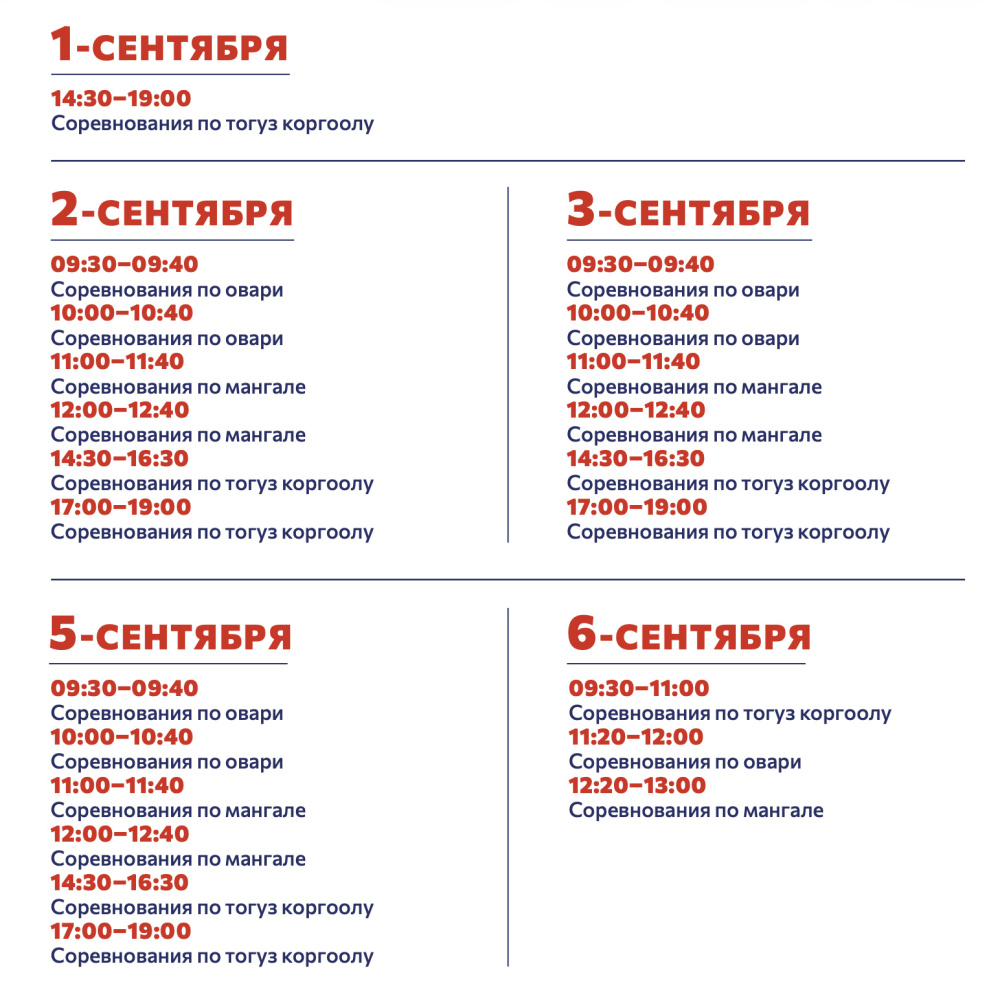 1-СЕНТЯБРЯ

14:30–19:00
Соревнования по тогуз коргоолу

2-СЕНТЯБРЯ

09:30–09:40
Соревнования по овари
10:00–10:40
Соревнования по овари
11:00–11:40
Соревнования по мангале
12:00–12:40
Соревнования по мангале
14:30–16:30
Соревнования по тогуз коргоолу
17:00–19:00
Соревнования по тогуз коргоолу

3-СЕНТЯБРЯ

09:30–09:40
Соревнования по овари
10:00–10:40
Соревнования по овари
11:00–11:40
Соревнования по мангале
12:00–12:40
Соревнования по мангале
14:30–16:30
Соревнования по тогуз коргоолу
17:00–19:00
Соревнования по тогуз коргоолу

5-СЕНТЯБРЯ

09:30–09:40
Соревнования по овари
10:00–10:40
Соревнования по овари
11:00–11:40
Соревнования по мангале
12:00–12:40
Соревнования по мангале
14:30–16:30
Соревнования по тогуз коргоолу
17:00–19:00
Соревнования по тогуз коргоолу

6-СЕНТЯБРЯ

09:30–11:00
Соревнования по тогуз коргоолу
11:20–12:00
Соревнования по овари
12:20–13:00
Соревнования по мангале